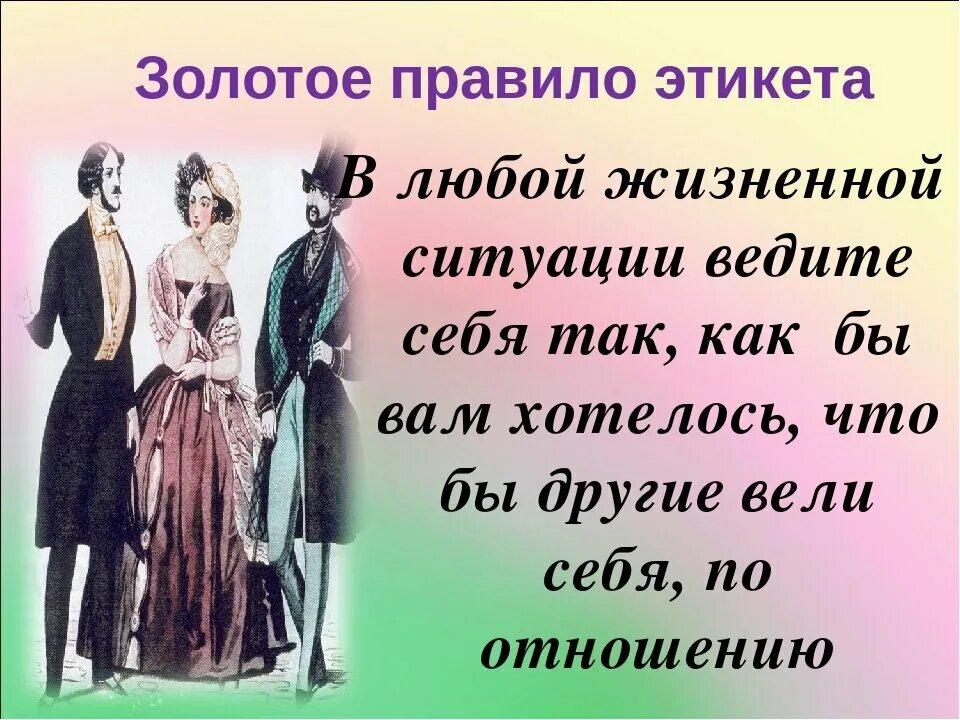 Золотое правило этикета

В любой жизненной ситуации ведите себя так, как бы вам хотелось, что бы другие вели себя, по отношению